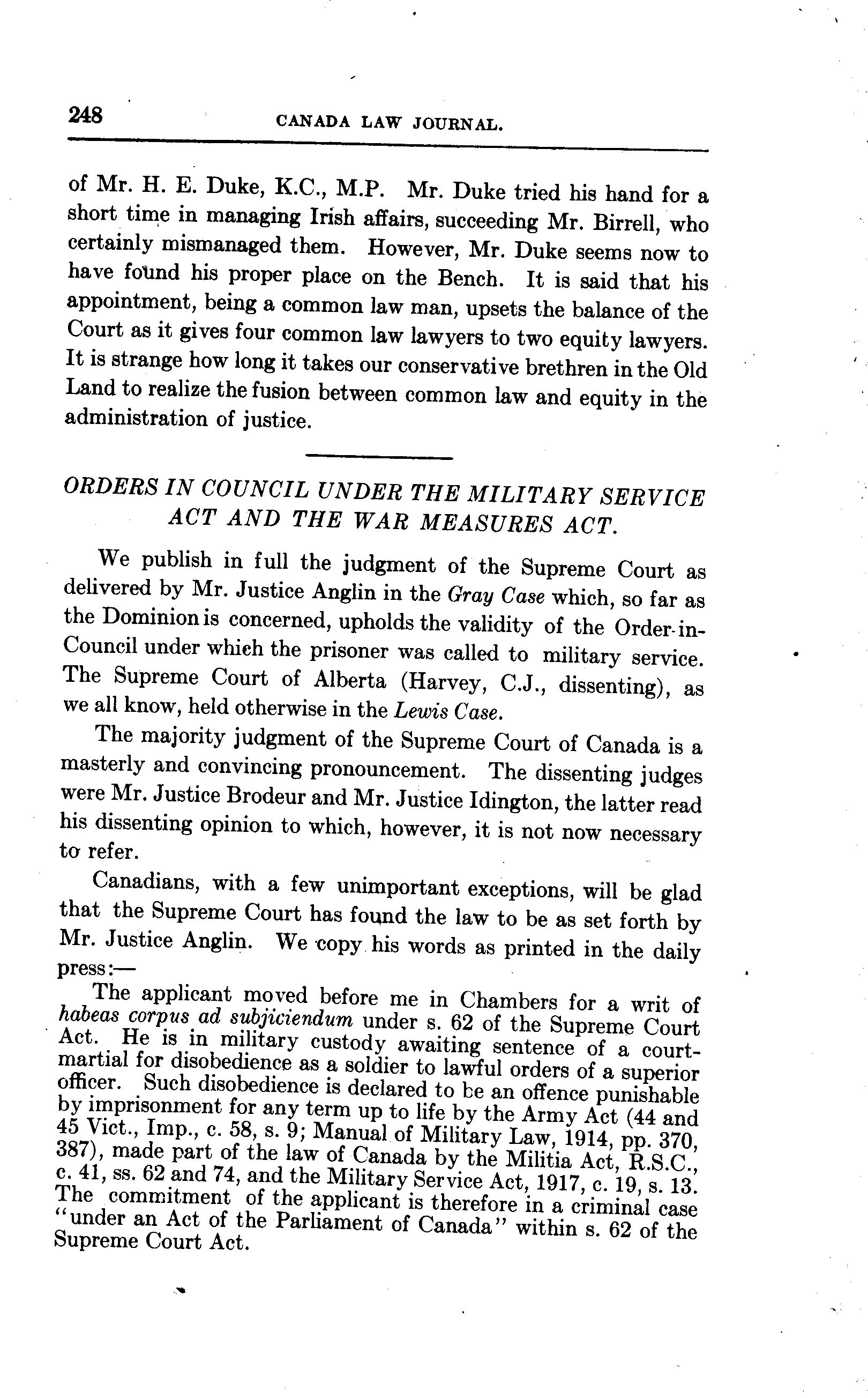 248 CANADA LAW JOURNAL.

of Mr. H. E. Duke, K.C., M.P. Mr. Duke tried his hand for a short time in managing Irish affairs, succeeding Mr. Birrell, who certainly mismanaged them. However, Mr. Duke seems now to have found his proper place on the Bench. It is said that his appointment, being a common law man, upsets the balance of the Court as it gives four common law lawyers to two equity lawyers. It is strange how long it takes our conservative brethren in the Old Land to realize the fusion between common law and equity in the administration of justice.

ORDERS IN COUNCIL UNDER THE MILITARY SERVICE ACT AND THE WAR MEASURES ACT.

We publish in full the judgment of the Supreme Court as delivered by Mr. Justice Anglin in the Gray Case which, so far as the Dominion is concerned, upholds the validity of the Order-in-Council under which the prisoner was called to military service. The Supreme Court of Alberta (Harvey, C.J., dissenting), as we all know, held otherwise in the Lewis Case.

The majority judgment of the Supreme Court of Canada is a masterly and convincing pronouncement. The dissenting judges were Mr. Justice Brodeur and Mr. Justice Idington, the latter read his dissenting opinion to which, however, it is not now necessary to refer.

Canadians, with a few unimportant exceptions, will be glad that the Supreme Court has found the law to be as set forth by Mr. Justice Anglin. We copy his words as printed in the daily press:—

The applicant moved before me in Chambers for a writ of habeas corpus ad subjiciendum under s. 62 of the Supreme Court Act. He is in military custody awaiting sentence of a court-martial for disobedience as a soldier to lawful orders of a superior officer. Such disobedience is declared to be an offence punishable by imprisonment for any term up to life by the Army Act (44 and 45 Vict., Imp., c. 58, s. 9; Manual of Military Law, 1914, pp. 370, 387), made part of the law of Canada by the Militia Act, R.S.C., c. 41, ss. 62 and 74, and the Military Service Act, 1917, c. 19, s. 13. The commitment of the applicant is therefore in a criminal case "under an Act of the Parliament of Canada" within s. 62 of the Supreme Court Act.